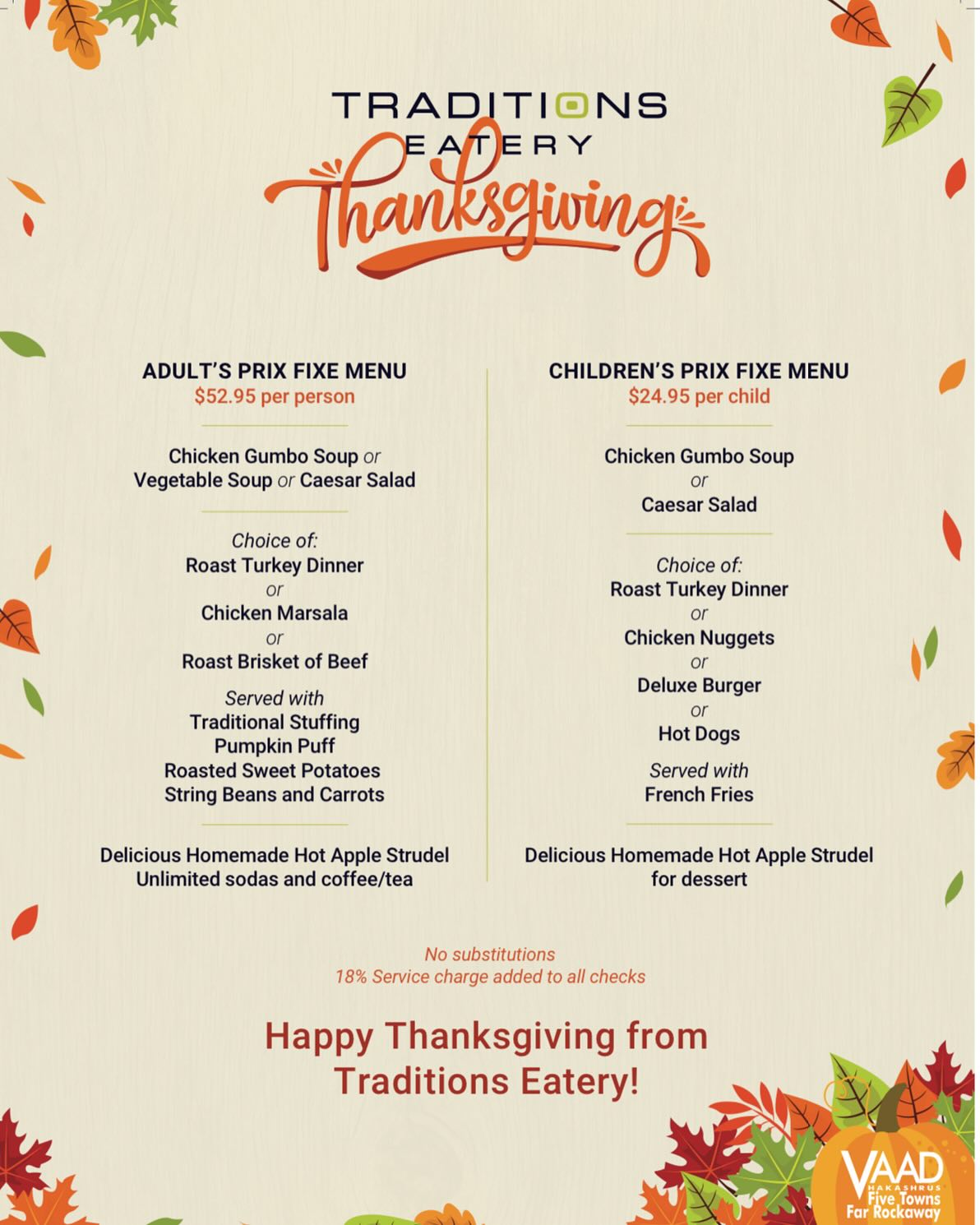 TRADITIONS
EATERY
Thanksgiving

ADULT'S PRIX FIXE MENU
$52.95 per person

Chicken Gumbo Soup or Vegetable Soup or Caesar Salad

Choice of:
Roast Turkey Dinner
or
Chicken Marsala
or
Roast Brisket of Beef

Served with
Traditional Stuffing
Pumpkin Puff
Roasted Sweet Potatoes
String Beans and Carrots

Delicious Homemade Hot Apple Strudel
Unlimited sodas and coffee/tea

CHILDREN'S PRIX FIXE MENU
$24.95 per child

Chicken Gumbo Soup
or
Caesar Salad

Choice of:
Roast Turkey Dinner
or
Chicken Nuggets
or
Deluxe Burger
or
Hot Dogs

Served with
French Fries

Delicious Homemade Hot Apple Strudel
for dessert

No substitutions
18% Service charge added to all checks

Happy Thanksgiving from Traditions Eatery!

VAAD HAKASHRUS
Five Towns
Far Rockaway